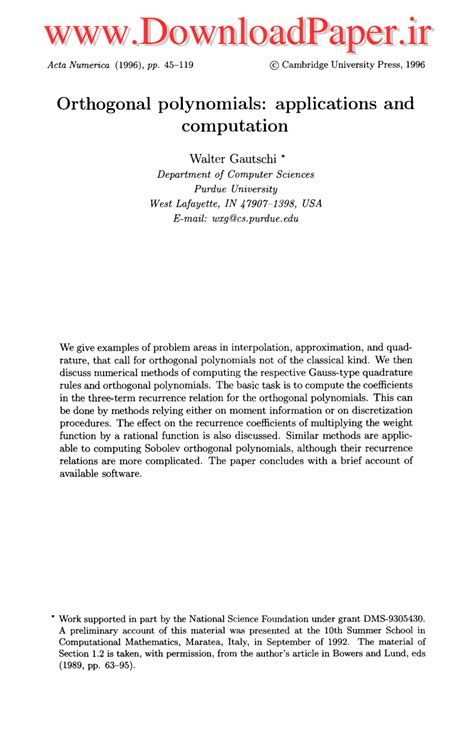 www.DownloadPaper.ir

Acta Numerica (1996), pp. 45–119 © Cambridge University Press, 1996

Orthogonal polynomials: applications and computation

Walter Gautschi *
Department of Computer Sciences
Purdue University
West Lafayette, IN 47907–1398, USA
E-mail: wxg@cs.purdue.edu

We give examples of problem areas in interpolation, approximation, and quadrature, that call for orthogonal polynomials not of the classical kind. We then discuss numerical methods of computing the respective Gauss-type quadrature rules and orthogonal polynomials. The basic task is to compute the coefficients in the three-term recurrence relation for the orthogonal polynomials. This can be done by methods relying either on moment information or on discretization procedures. The effect on the recurrence coefficients of multiplying the weight function by a rational function is also discussed. Similar methods are applicable to computing Sobolev orthogonal polynomials, although their recurrence relations are more complicated. The paper concludes with a brief account of available software.

* Work supported in part by the National Science Foundation under grant DMS-9305430. A preliminary account of this material was presented at the 10th Summer School in Computational Mathematics, Maratea, Italy, in September of 1992. The material of Section 1.2 is taken, with permission, from the author's article in Bowers and Lund, eds (1989, pp. 63–95).